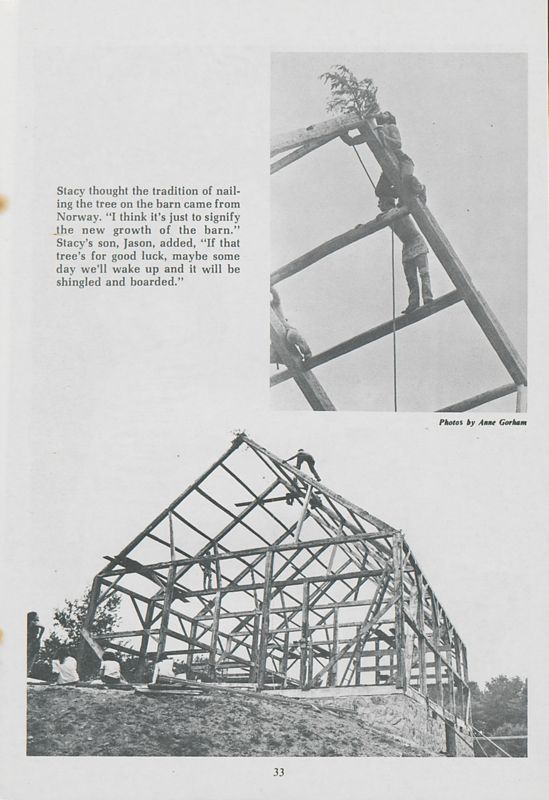 Stacy thought the tradition of nailing the tree on the barn came from Norway. "I think it's just to signify the new growth of the barn." Stacy's son, Jason, added, "If that tree's for good luck, maybe some day we'll wake up and it will be shingled and boarded."

Photos by Anne Gorham

33